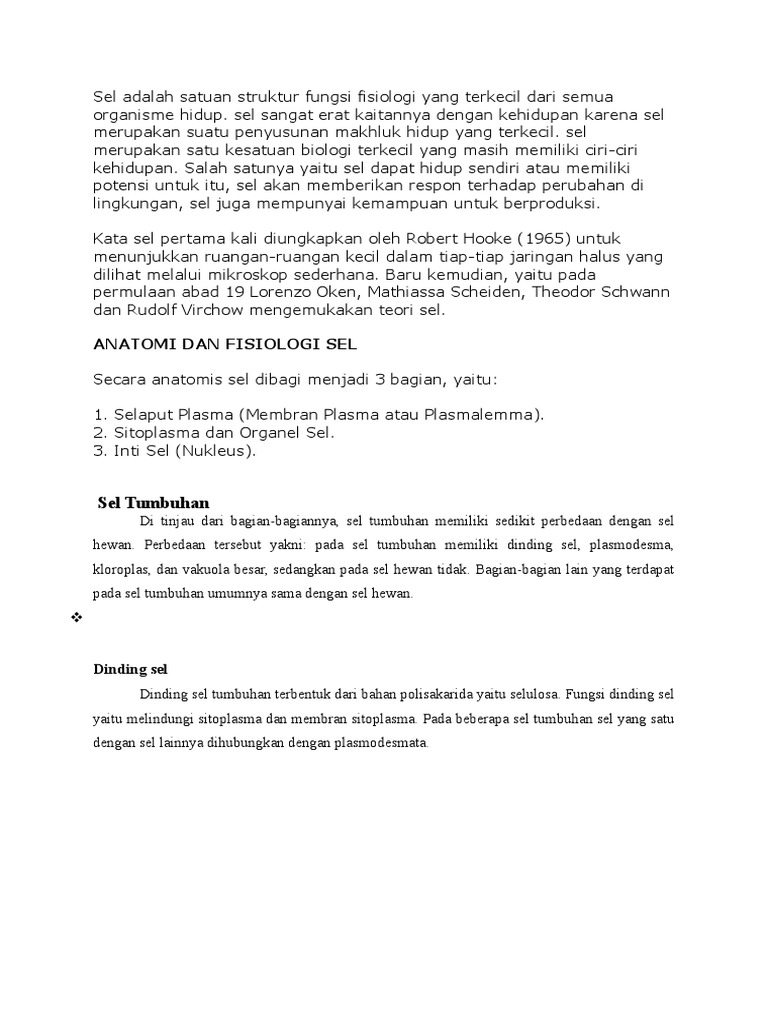 Sel adalah satuan struktur fungsi fisiologi yang terkecil dari semua organisme hidup. sel sangat erat kaitannya dengan kehidupan karena sel merupakan suatu penyusunan makhluk hidup yang terkecil. sel merupakan satu kesatuan biologi terkecil yang masih memiliki ciri-ciri kehidupan. Salah satunya yaitu sel dapat hidup sendiri atau memiliki potensi untuk itu, sel akan memberikan respon terhadap perubahan di lingkungan, sel juga mempunyai kemampuan untuk berproduksi.

Kata sel pertama kali diungkapkan oleh Robert Hooke (1965) untuk menunjukkan ruangan-ruangan kecil dalam tiap-tiap jaringan halus yang dilihat melalui mikroskop sederhana. Baru kemudian, yaitu pada permulaan abad 19 Lorenzo Oken, Mathiassa Scheiden, Theodor Schwann dan Rudolf Virchow mengemukakan teori sel.

ANATOMI DAN FISIOLOGI SEL

Secara anatomis sel dibagi menjadi 3 bagian, yaitu:

1. Selaput Plasma (Membran Plasma atau Plasmalemma).
2. Sitoplasma dan Organel Sel.
3. Inti Sel (Nukleus).

Sel Tumbuhan

Di tinjau dari bagian-bagiannya, sel tumbuhan memiliki sedikit perbedaan dengan sel hewan. Perbedaan tersebut yakni: pada sel tumbuhan memiliki dinding sel, plasmodesma, kloroplas, dan vakuola besar, sedangkan pada sel hewan tidak. Bagian-bagian lain yang terdapat pada sel tumbuhan umumnya sama dengan sel hewan.

❖

Dinding sel

Dinding sel tumbuhan terbentuk dari bahan polisakarida yaitu selulosa. Fungsi dinding sel yaitu melindungi sitoplasma dan membran sitoplasma. Pada beberapa sel tumbuhan sel yang satu dengan sel lainnya dihubungkan dengan plasmodesmata.